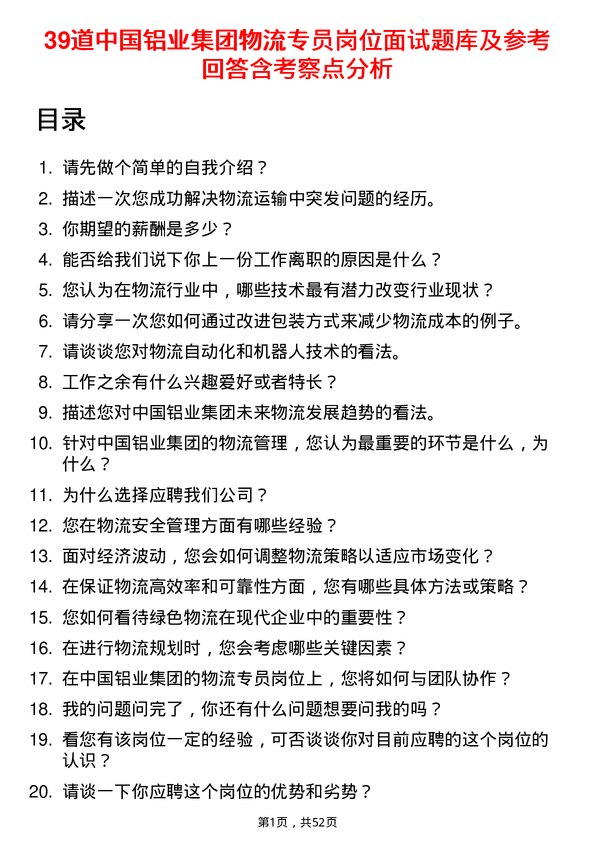 39道中国铝业集团物流专员岗位面试题库及参考回答含考察点分析

目录

1. 请先做个简单的自我介绍？
2. 描述一次您成功解决物流运输中突发问题的经历。
3. 你期望的薪酬是多少？
4. 能否给我们说下你上一份工作离职的原因是什么？
5. 您认为在物流行业中，哪些技术最有潜力改变行业现状？
6. 请分享一次您如何通过改进包装方式来减少物流成本的例子。
7. 请谈谈您对物流自动化和机器人技术的看法。
8. 工作之余有什么兴趣爱好或者特长？
9. 描述您对中国铝业集团未来物流发展趋势的看法。
10. 针对中国铝业集团的物流管理，您认为最重要的环节是什么，为什么？
11. 为什么选择应聘我们公司？
12. 您在物流安全管理方面有哪些经验？
13. 面对经济波动，您会如何调整物流策略以适应市场变化？
14. 在保证物流高效率和可靠性方面，您有哪些具体方法或策略？
15. 您如何看待绿色物流在现代企业中的重要性？
16. 在进行物流规划时，您会考虑哪些关键因素？
17. 在中国铝业集团的物流专员岗位上，您将如何与团队协作？
18. 我的问题问完了，你还有什么问题想要问我的吗？
19. 看您有该岗位一定的经验，可否谈谈你对目前应聘的这个岗位的认识？
20. 请谈一下你应聘这个岗位的优势和劣势？

第1页，共52页